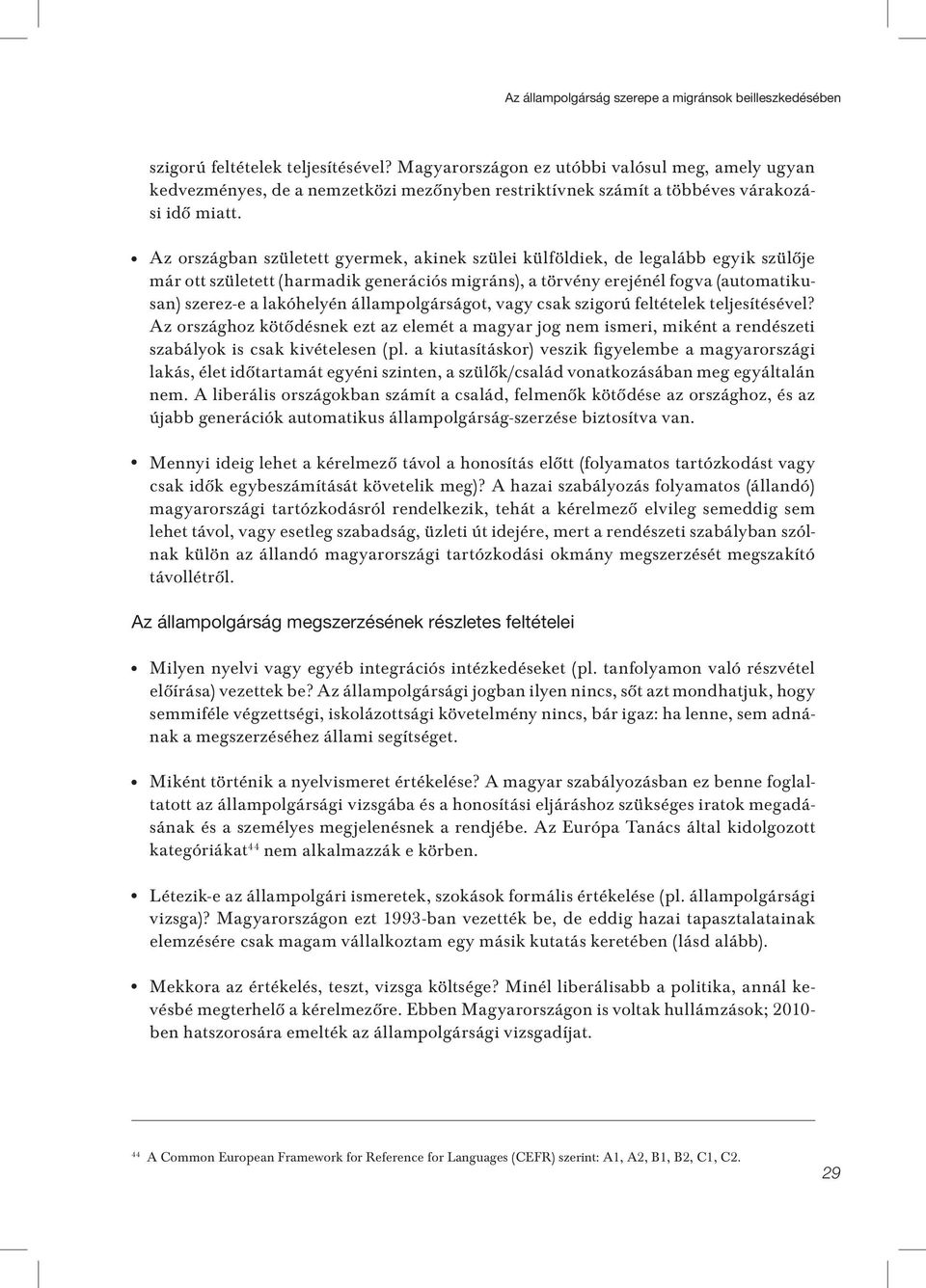 Az állampolgárság szerepe a migránsok beilleszkedésében

szigorú feltételek teljesítésével? Magyarországon ez utóbbi valósul meg, amely ugyan kedvezményes, de a nemzetközi mezőnyben restriktívnek számít a többéves várakozási idő miatt.

• Az országban született gyermek, akinek szülei külföldiek, de legalább egyik szülője már ott született (harmadik generációs migráns), a törvény erejénél fogva (automatikusan) szerez-e a lakóhelyén állampolgárságot, vagy csak szigorú feltételek teljesítésével? Az országhoz kötődésnek ezt az elemét a magyar jog nem ismeri, miként a rendészeti szabályok is csak kivételesen (pl. a kiutasításkor) veszik figyelembe a magyarországi lakás, élet időtartamát egyéni szinten, a szülők/család vonatkozásában meg egyáltalán nem. A liberális országokban számít a család, felmenők kötődése az országhoz, és az újabb generációk automatikus állampolgárság-szerzése biztosítva van.

• Mennyi ideig lehet a kérelmező távol a honosítás előtt (folyamatos tartózkodást vagy csak idők egybeszámítását követelik meg)? A hazai szabályozás folyamatos (állandó) magyarországi tartózkodásról rendelkezik, tehát a kérelmező elvileg semeddig sem lehet távol, vagy esetleg szabadság, üzleti út idejére, mert a rendészeti szabályban szólnak külön az állandó magyarországi tartózkodási okmány megszerzését megszakító távollétről.

Az állampolgárság megszerzésének részletes feltételei

• Milyen nyelvi vagy egyéb integrációs intézkedéseket (pl. tanfolyamon való részvétel előírása) vezettek be? Az állampolgársági jogban ilyen nincs, sőt azt mondhatjuk, hogy semmiféle végzettségi, iskolázottsági követelmény nincs, bár igaz: ha lenne, sem adnának a megszerzéséhez állami segítséget.

• Miként történik a nyelvismeret értékelése? A magyar szabályozásban ez benne foglaltatott az állampolgársági vizsgába és a honosítási eljáráshoz szükséges iratok megadásának és a személyes megjelenésnek a rendjébe. Az Európa Tanács által kidolgozott kategóriákat$^{44}$ nem alkalmazzák e körben.

• Létezik-e az állampolgári ismeretek, szokások formális értékelése (pl. állampolgársági vizsga)? Magyarországon ezt 1993-ban vezették be, de eddig hazai tapasztalatainak elemzésére csak magam vállalkoztam egy másik kutatás keretében (lásd alább).

• Mekkora az értékelés, teszt, vizsga költsége? Minél liberálisabb a politika, annál kevésbé megterhelő a kérelmezőre. Ebben Magyarországon is voltak hullámzások; 2010-ben hatszorosára emelték az állampolgársági vizsgadíjat.

$^{44}$ A Common European Framework for Reference for Languages (CEFR) szerint: A1, A2, B1, B2, C1, C2.

29